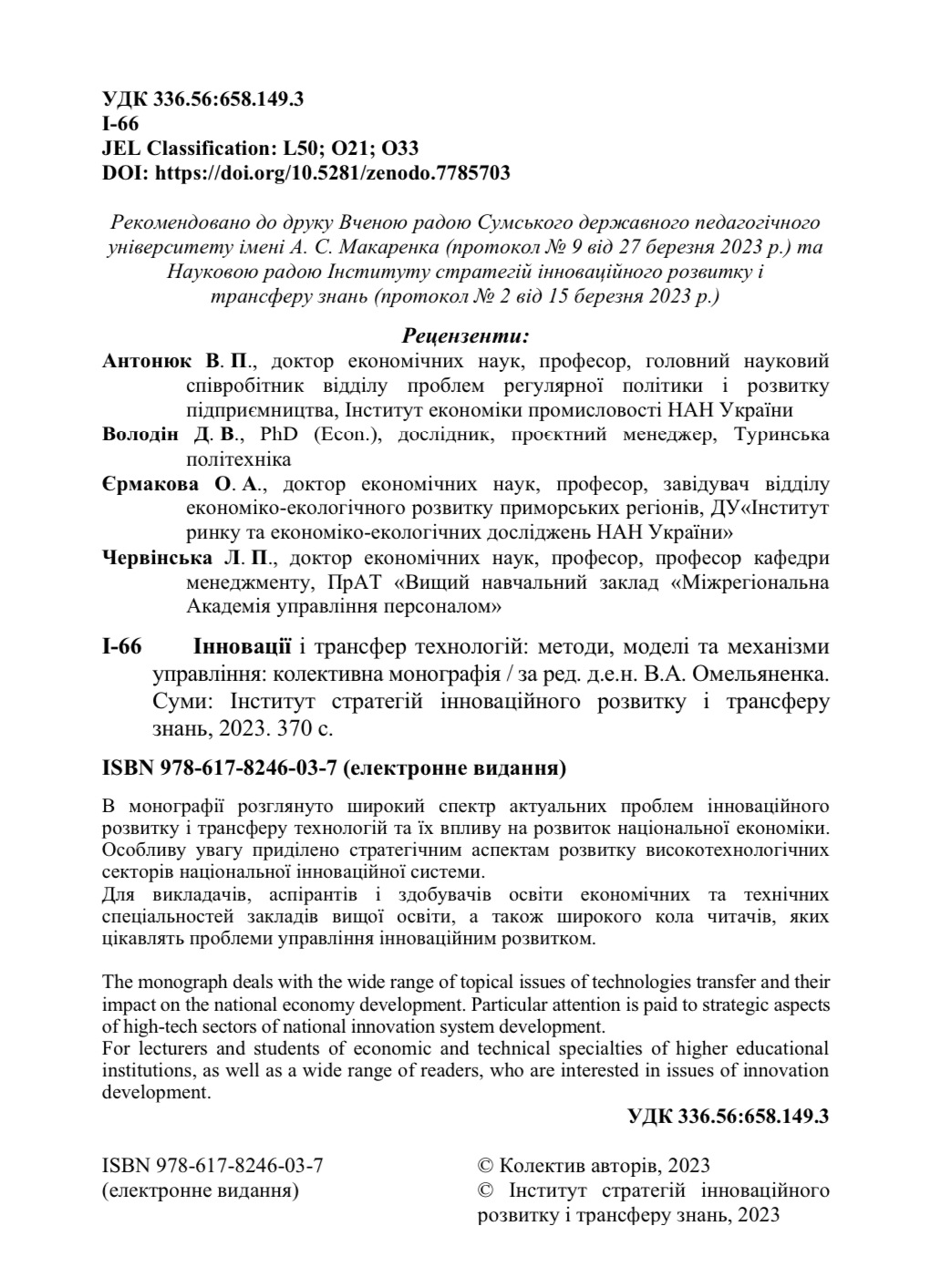 УДК 336.56:658.149.3
І-66
JEL Classification: L50; O21; O33
DOI: https://doi.org/10.5281/zenodo.7785703

Рекомендовано до друку Вченою радою Сумського державного педагогічного університету імені А. С. Макаренка (протокол № 9 від 27 березня 2023 р.) та Науковою радою Інституту стратегій інноваційного розвитку і трансферу знань (протокол № 2 від 15 березня 2023 р.)

Рецензенти:
Антонюк В. П., доктор економічних наук, професор, головний науковий співробітник відділу проблем регулярної політики і розвитку підприємництва, Інститут економіки промисловості НАН України
Володін Д. В., PhD (Econ.), дослідник, проєктний менеджер, Туринська політехніка
Єрмакова О. А., доктор економічних наук, професор, завідувач відділу економіко-екологічного розвитку приморських регіонів, ДУ«Інститут ринку та економіко-екологічних досліджень НАН України»
Червінська Л. П., доктор економічних наук, професор, професор кафедри менеджменту, ПрАТ «Вищий навчальний заклад «Міжрегіональна Академія управління персоналом»

І-66 Інновації і трансфер технологій: методи, моделі та механізми управління: колективна монографія / за ред. д.е.н. В.А. Омельяненка. Суми: Інститут стратегій інноваційного розвитку і трансферу знань, 2023. 370 с.

ISBN 978-617-8246-03-7 (електронне видання)

В монографії розглянуто широкий спектр актуальних проблем інноваційного розвитку і трансферу технологій та їх впливу на розвиток національної економіки. Особливу увагу приділено стратегічним аспектам розвитку високотехнологічних секторів національної інноваційної системи.
Для викладачів, аспірантів і здобувачів освіти економічних та технічних спеціальностей закладів вищої освіти, а також широкого кола читачів, яких цікавлять проблеми управління інноваційним розвитком.

The monograph deals with the wide range of topical issues of technologies transfer and their impact on the national economy development. Particular attention is paid to strategic aspects of high-tech sectors of national innovation system development.
For lecturers and students of economic and technical specialties of higher educational institutions, as well as a wide range of readers, who are interested in issues of innovation development.

УДК 336.56:658.149.3

ISBN 978-617-8246-03-7
(електронне видання)

© Колектив авторів, 2023
© Інститут стратегій інноваційного розвитку і трансферу знань, 2023